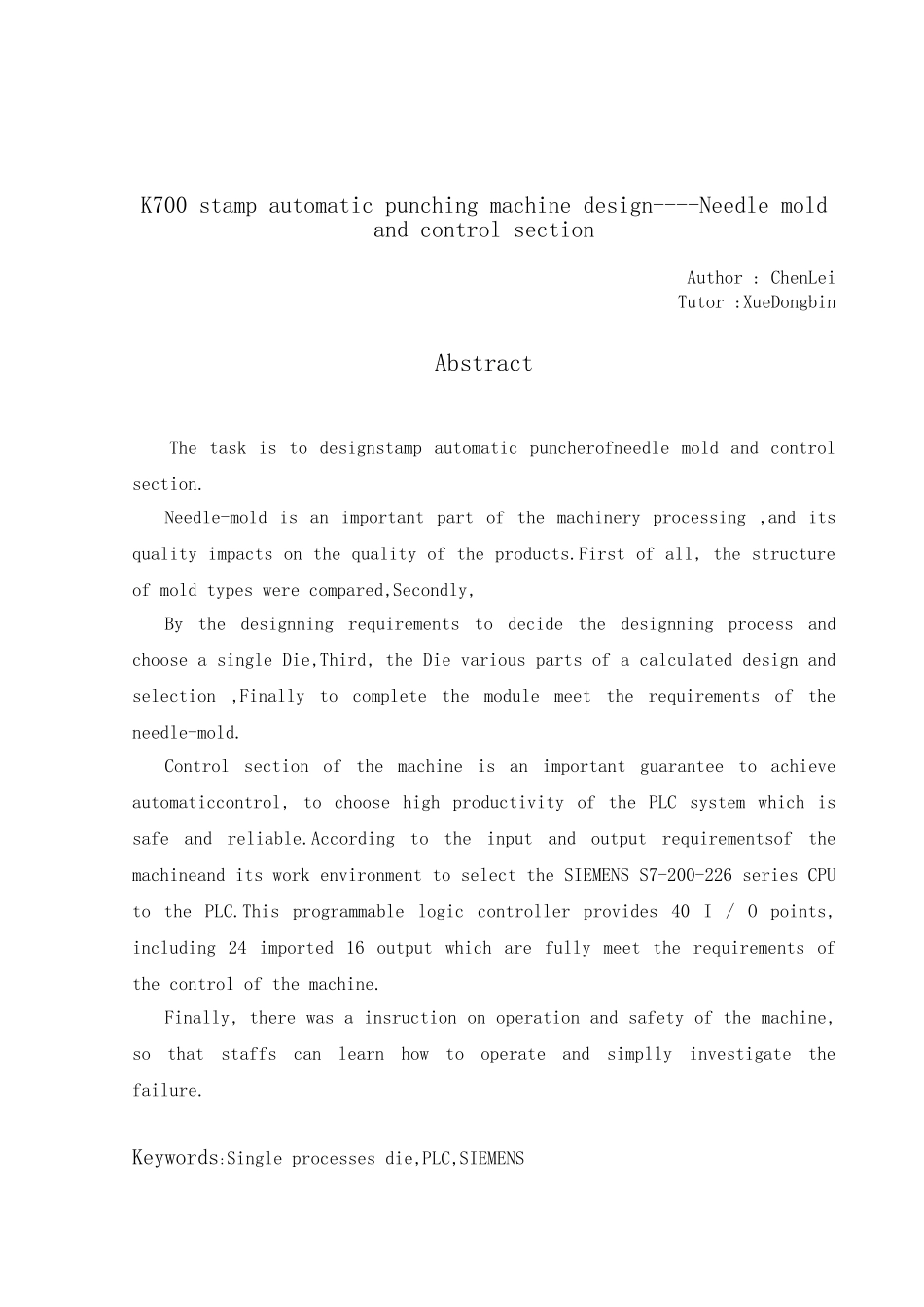 K700 stamp automatic punching machine design----Needle mold and control section

Author : ChenLei
Tutor :XueDongbin

Abstract

The task is to designstamp automatic puncherofneedle mold and control section.

Needle-mold is an important part of the machinery processing ,and its quality impacts on the quality of the products.First of all, the structure of mold types were compared,Secondly,

By the designning requirements to decide the designning process and choose a single Die,Third, the Die various parts of a calculated design and selection ,Finally to complete the module meet the requirements of the needle-mold.

Control section of the machine is an important guarantee to achieve automaticcontrol, to choose high productivity of the PLC system which is safe and reliable.According to the input and output requirementsof the machineand its work environment to select the SIEMENS S7-200-226 series CPU to the PLC.This programmable logic controller provides 40 I / O points, including 24 imported 16 output which are fully meet the requirements of the control of the machine.

Finally, there was a insruction on operation and safety of the machine, so that staffs can learn how to operate and simplly investigate the failure.

Keywords:Single processes die,PLC,SIEMENS